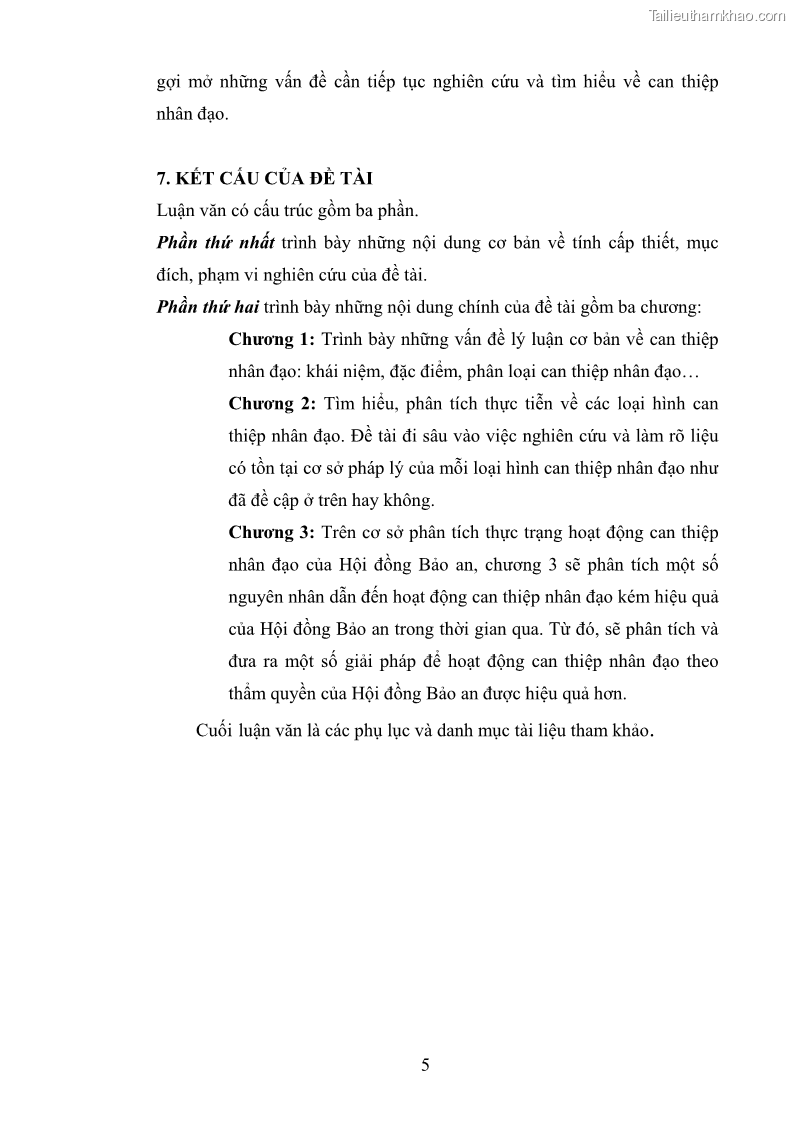 Tailieuthamkhao.com

gợi mở những vấn đề cần tiếp tục nghiên cứu và tìm hiểu về can thiệp nhân đạo.

7. KẾT CẤU CỦA ĐỀ TÀI

Luận văn có cấu trúc gồm ba phần.

Phần thứ nhất trình bày những nội dung cơ bản về tính cấp thiết, mục đích, phạm vi nghiên cứu của đề tài.

Phần thứ hai trình bày những nội dung chính của đề tài gồm ba chương:

Chương 1: Trình bày những vấn đề lý luận cơ bản về can thiệp nhân đạo: khái niệm, đặc điểm, phân loại can thiệp nhân đạo…

Chương 2: Tìm hiểu, phân tích thực tiễn về các loại hình can thiệp nhân đạo. Đề tài đi sâu vào việc nghiên cứu và làm rõ liệu có tồn tại cơ sở pháp lý của mỗi loại hình can thiệp nhân đạo như đã đề cập ở trên hay không.

Chương 3: Trên cơ sở phân tích thực trạng hoạt động can thiệp nhân đạo của Hội đồng Bảo an, chương 3 sẽ phân tích một số nguyên nhân dẫn đến hoạt động can thiệp nhân đạo kém hiệu quả của Hội đồng Bảo an trong thời gian qua. Từ đó, sẽ phân tích và đưa ra một số giải pháp để hoạt động can thiệp nhân đạo theo thẩm quyền của Hội đồng Bảo an được hiệu quả hơn.

Cuối luận văn là các phụ lục và danh mục tài liệu tham khảo.

5